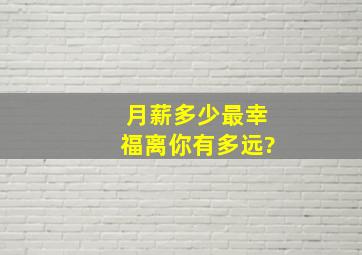 月薪多少最幸福离你有多远?